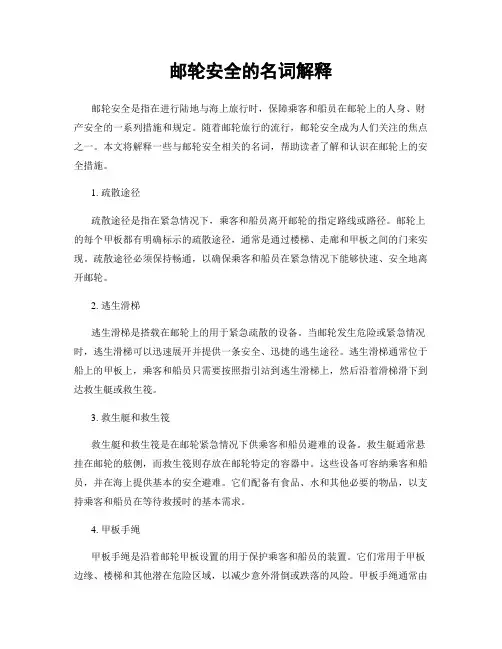 邮轮安全的名词解释

邮轮安全是指在进行陆地与海上旅行时，保障乘客和船员在邮轮上的人身、财产安全的一系列措施和规定。随着邮轮旅行的流行，邮轮安全成为人们关注的焦点之一。本文将解释一些与邮轮安全相关的名词，帮助读者了解和认识在邮轮上的安全措施。

1. 疏散途径

疏散途径是指在紧急情况下，乘客和船员离开邮轮的指定路线或路径。邮轮上的每个甲板都有明确标示的疏散途径，通常是通过楼梯、走廊和甲板之间的门来实现。疏散途径必须保持畅通，以确保乘客和船员在紧急情况下能够快速、安全地离开邮轮。

2. 逃生滑梯

逃生滑梯是搭载在邮轮上的用于紧急疏散的设备。当邮轮发生危险或紧急情况时，逃生滑梯可以迅速展开并提供一条安全、迅捷的逃生途径。逃生滑梯通常位于船上的甲板上，乘客和船员只需要按照指引站到逃生滑梯上，然后沿着滑梯滑下到达救生艇或救生筏。

3. 救生艇和救生筏

救生艇和救生筏是在邮轮紧急情况下供乘客和船员避难的设备。救生艇通常悬挂在邮轮的舷侧，而救生筏则存放在邮轮特定的容器中。这些设备可容纳乘客和船员，并在海上提供基本的安全避难。它们配备有食品、水和其他必要的物品，以支持乘客和船员在等待救援时的基本需求。

4. 甲板手绳

甲板手绳是沿着邮轮甲板设置的用于保护乘客和船员的装置。它们常用于甲板边缘、楼梯和其他潜在危险区域，以减少意外滑倒或跌落的风险。甲板手绳通常由